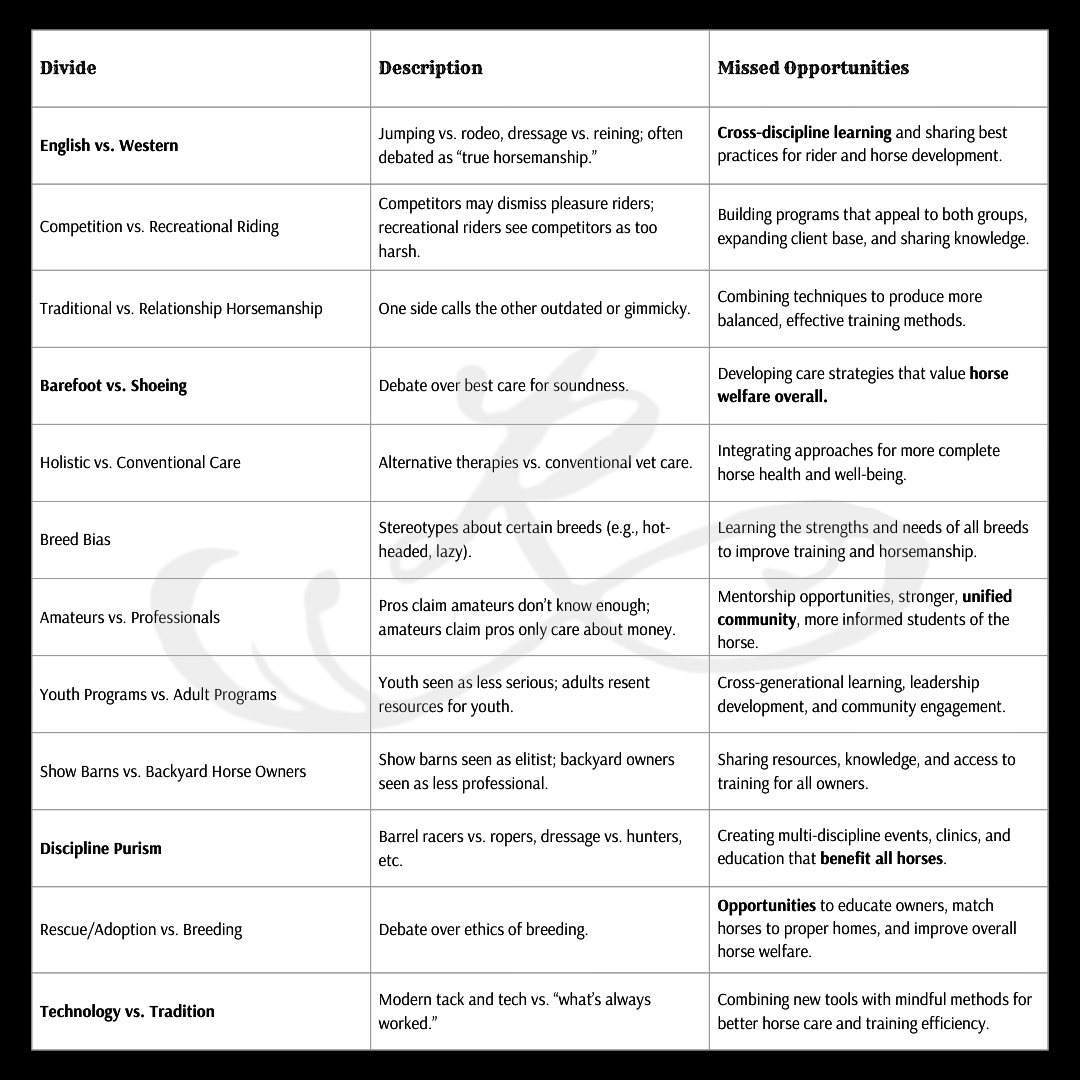 | Divide | Description | Missed Opportunities |
|---|---|---|
| English vs. Western | Jumping vs. rodeo, dressage vs. reining; often debated as "true horsemanship." | Cross-discipline learning and sharing best practices for rider and horse development. |
| Competition vs. Recreational Riding | Competitors may dismiss pleasure riders; recreational riders see competitors as too harsh. | Building programs that appeal to both groups, expanding client base, and sharing knowledge. |
| Traditional vs. Relationship Horsemanship | One side calls the other outdated or gimmicky. | Combining techniques to produce more balanced, effective training methods. |
| Barefoot vs. Shoeing | Debate over best care for soundness. | Developing care strategies that value horse welfare overall. |
| Holistic vs. Conventional Care | Alternative therapies vs. conventional vet care. | Integrating approaches for more complete horse health and well-being. |
| Breed Bias | Stereotypes about certain breeds (e.g., hot-headed, lazy). | Learning the strengths and needs of all breeds to improve training and horsemanship. |
| Amateurs vs. Professionals | Pros claim amateurs don't know enough; amateurs claim pros only care about money. | Mentorship opportunities, stronger, unified community, more informed students of the horse. |
| Youth Programs vs. Adult Programs | Youth seen as less serious; adults resent resources for youth. | Cross-generational learning, leadership development, and community engagement. |
| Show Barns vs. Backyard Horse Owners | Show barns seen as elitist; backyard owners seen as less professional. | Sharing resources, knowledge, and access to training for all owners. |
| Discipline Purism | Barrel racers vs. ropers, dressage vs. hunters, etc. | Creating multi-discipline events, clinics, and education that benefit all horses. |
| Rescue/Adoption vs. Breeding | Debate over ethics of breeding. | Opportunities to educate owners, match horses to proper homes, and improve overall horse welfare. |
| Technology vs. Tradition | Modern tack and tech vs. "what's always worked." | Combining new tools with mindful methods for better horse care and training efficiency. |